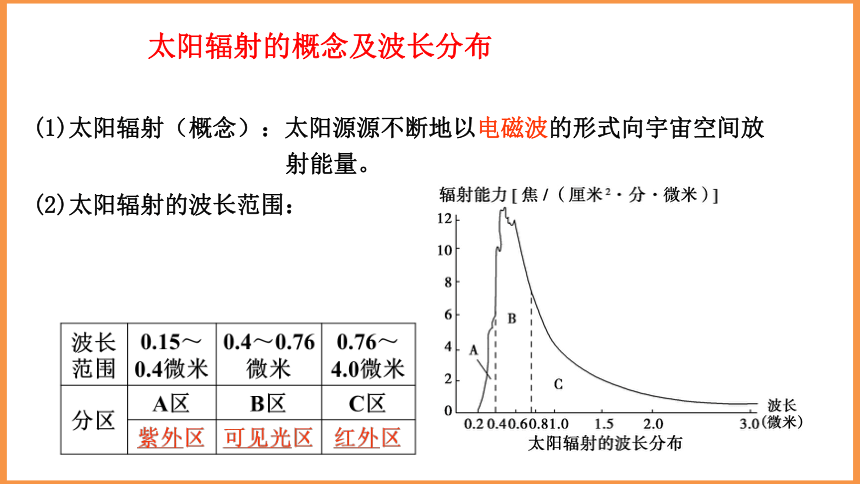 太阳辐射的概念及波长分布

(1)太阳辐射（概念）：太阳源源不断地以电磁波的形式向宇宙空间放射能量。

(2)太阳辐射的波长范围：

| 波长范围 | 0.15～0.4微米 | 0.4～0.76微米 | 0.76～4.0微米 |
|---|---|---|---|
| 分区 | A区 | B区 | C区 |
| | 紫外区 | 可见光区 | 红外区 |

辐射能力［焦/（厘米²·分·微米）］
12
10
8
6
4
2
0
A
B
C
0.2 0.4 0.6 0.8 1.0 1.5 2.0 3.0
波长（微米）
太阳辐射的波长分布